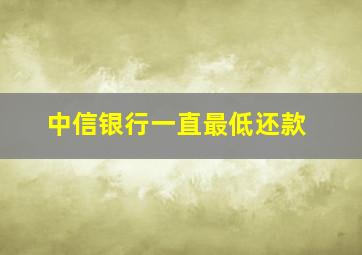 中信银行一直最低还款